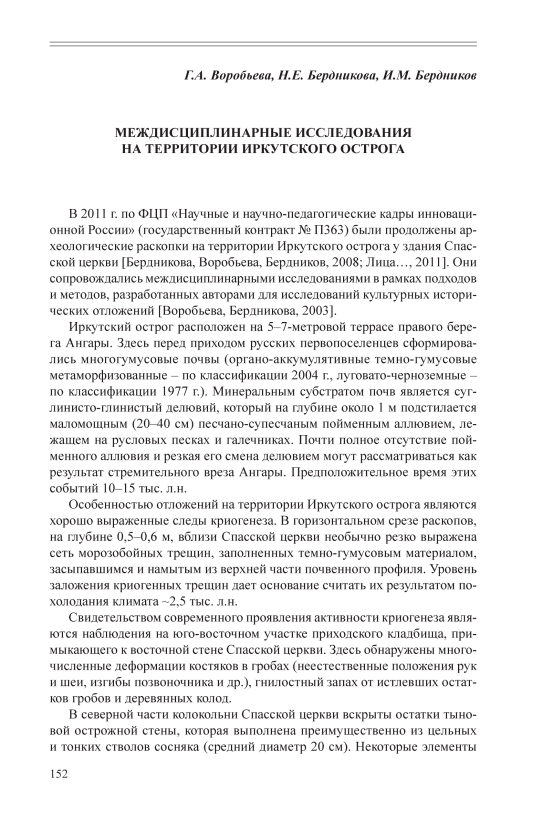 Г.А. Воробьева, Н.Е. Бердникова, И.М. Бердников

МЕЖДИСЦИПЛИНАРНЫЕ ИССЛЕДОВАНИЯ НА ТЕРРИТОРИИ ИРКУТСКОГО ОСТРОГА

В 2011 г. по ФЦП «Научные и научно-педагогические кадры инновационной России» (государственный контракт № П363) были продолжены археологические раскопки на территории Иркутского острога у здания Спасской церкви [Бердникова, Воробьева, Бердников, 2008; Лица…, 2011]. Они сопровождались междисциплинарными исследованиями в рамках подходов и методов, разработанных авторами для исследований культурных исторических отложений [Воробьева, Бердникова, 2003].

Иркутский острог расположен на 5–7-метровой террасе правого берега Ангары. Здесь перед приходом русских первопоселенцев сформировались многогумусовые почвы (органо-аккумулятивные темно-гумусовые метаморфизованные – по классификации 2004 г., луговато-черноземные – по классификации 1977 г.). Минеральным субстратом почв является суглинисто-глинистый делювий, который на глубине около 1 м подстилается маломощным (20–40 см) песчано-супесчаным пойменным аллювием, лежащем на русловых песках и галечниках. Почти полное отсутствие пойменного аллювия и резкая его смена делювием могут рассматриваться как результат стремительного вреза Ангары. Предположительное время этих событий 10–15 тыс. л.н.

Особенностью отложений на территории Иркутского острога являются хорошо выраженные следы криогенеза. В горизонтальном срезе раскопов, на глубине 0,5–0,6 м, вблизи Спасской церкви необычно резко выражена сеть морозобойных трещин, заполненных темно-гумусовым материалом, засыпавшимся и намытым из верхней части почвенного профиля. Уровень заложения криогенных трещин дает основание считать их результатом похолодания климата ~2,5 тыс. л.н.

Свидетельством современного проявления активности криогенеза являются наблюдения на юго-восточном участке приходского кладбища, примыкающего к восточной стене Спасской церкви. Здесь обнаружены многочисленные деформации костяков в гробах (неестественные положения рук и шеи, изгибы позвоночника и др.), гнилостный запах от истлевших остатков гробов и деревянных колод.

В северной части колокольни Спасской церкви вскрыты остатки тыновой острожной стены, которая выполнена преимущественно из цельных и тонких стволов сосняка (средний диаметр 20 см). Некоторые элементы

152